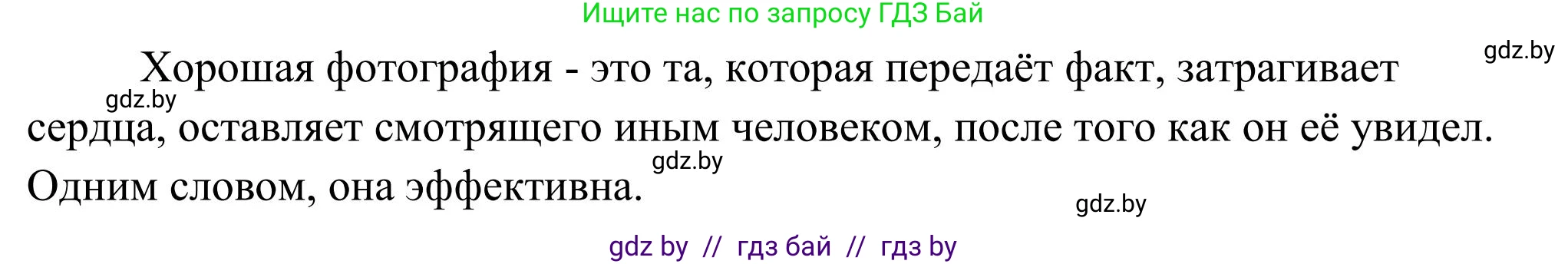 Ищите нас по запросу ГДЗ Бай

gdz.by

Хорошая фотография - это та, которая передаёт факт, затрагивает сердца, оставляет смотрящего иным человеком, после того как он её увидел. Одним словом, она эффективна.

gdz.by

gdz.by

gdz.by

gdz by // гдз бай // гдз by